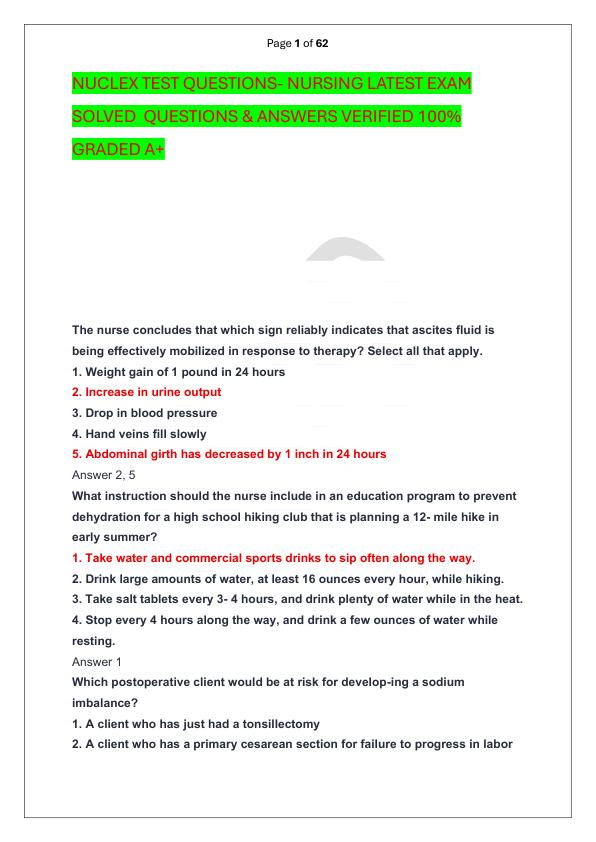 Page 1 of 62

NUCLEX TEST QUESTIONS- NURSING LATEST EXAM SOLVED QUESTIONS & ANSWERS VERIFIED 100% GRADED A+

The nurse concludes that which sign reliably indicates that ascites fluid is being effectively mobilized in response to therapy? Select all that apply.
1. Weight gain of 1 pound in 24 hours
2. Increase in urine output
3. Drop in blood pressure
4. Hand veins fill slowly
5. Abdominal girth has decreased by 1 inch in 24 hours
Answer 2, 5
What instruction should the nurse include in an education program to prevent dehydration for a high school hiking club that is planning a 12- mile hike in early summer?
1. Take water and commercial sports drinks to sip often along the way.
2. Drink large amounts of water, at least 16 ounces every hour, while hiking.
3. Take salt tablets every 3- 4 hours, and drink plenty of water while in the heat.
4. Stop every 4 hours along the way, and drink a few ounces of water while resting.
Answer 1
Which postoperative client would be at risk for develop-ing a sodium imbalance?
1. A client who has just had a tonsillectomy
2. A client who has a primary cesarean section for failure to progress in labor